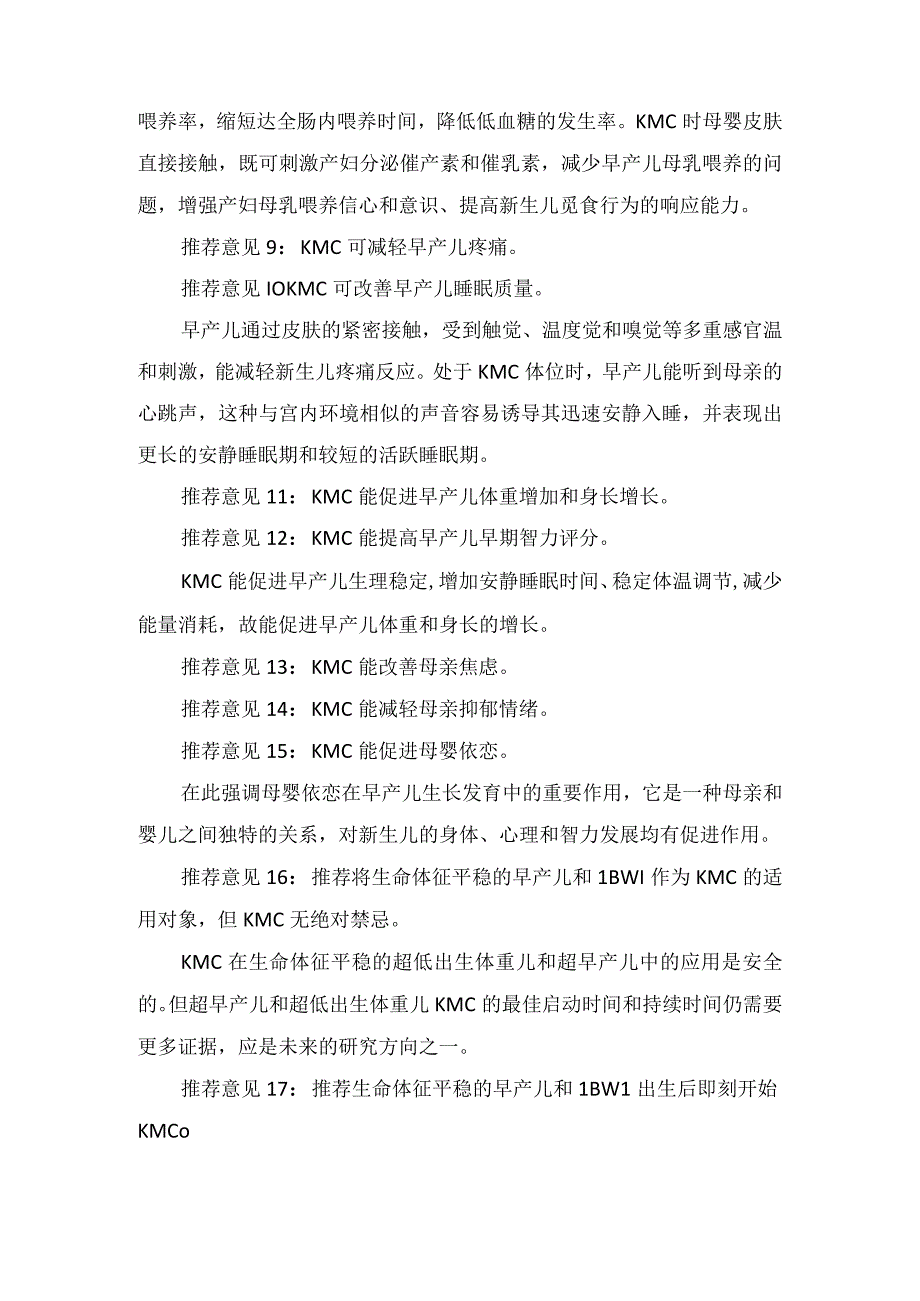 喂养率，缩短达全肠内喂养时间，降低低血糖的发生率。KMC 时母婴皮肤直接接触，既可刺激产妇分泌催产素和催乳素，减少早产儿母乳喂养的问题，增强产妇母乳喂养信心和意识、提高新生儿觅食行为的响应能力。

推荐意见 9：KMC 可减轻早产儿疼痛。

推荐意见 IOKMC 可改善早产儿睡眠质量。

早产儿通过皮肤的紧密接触，受到触觉、温度觉和嗅觉等多重感官温和刺激，能减轻新生儿疼痛反应。处于 KMC 体位时，早产儿能听到母亲的心跳声，这种与宫内环境相似的声音容易诱导其迅速安静入睡，并表现出更长的安静睡眠期和较短的活跃睡眠期。

推荐意见 11：KMC 能促进早产儿体重增加和身长增长。

推荐意见 12：KMC 能提高早产儿早期智力评分。

KMC 能促进早产儿生理稳定,增加安静睡眠时间、稳定体温调节,减少能量消耗，故能促进早产儿体重和身长的增长。

推荐意见 13：KMC 能改善母亲焦虑。

推荐意见 14：KMC 能减轻母亲抑郁情绪。

推荐意见 15：KMC 能促进母婴依恋。

在此强调母婴依恋在早产儿生长发育中的重要作用，它是一种母亲和婴儿之间独特的关系，对新生儿的身体、心理和智力发展均有促进作用。

推荐意见 16：推荐将生命体征平稳的早产儿和 1BWI 作为 KMC 的适用对象，但 KMC 无绝对禁忌。

KMC 在生命体征平稳的超低出生体重儿和超早产儿中的应用是安全的。但超早产儿和超低出生体重儿 KMC 的最佳启动时间和持续时间仍需要更多证据，应是未来的研究方向之一。

推荐意见 17：推荐生命体征平稳的早产儿和 1BW1 出生后即刻开始 KMCo